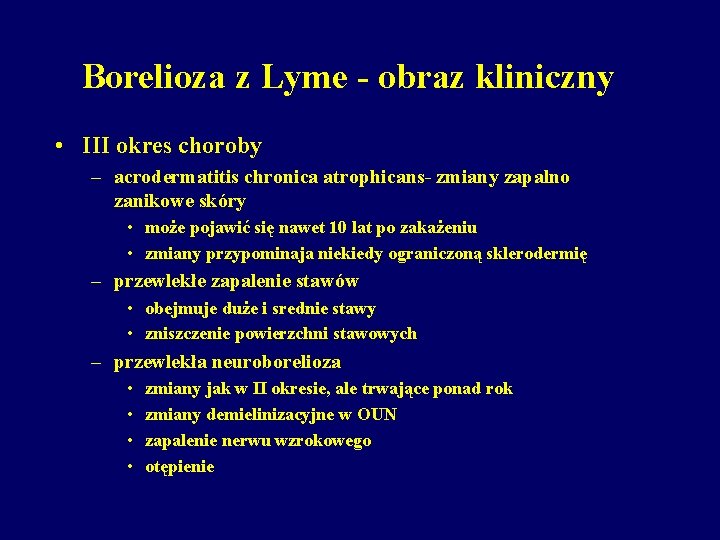 Borelioza z Lyme - obraz kliniczny

• III okres choroby
  – acrodermatitis chronica atrophicans- zmiany zapalno zanikowe skóry
    • może pojawić się nawet 10 lat po zakażeniu
    • zmiany przypominaja niekiedy ograniczoną sklerodermię
  – przewlekłe zapalenie stawów
    • obejmuje duże i srednie stawy
    • zniszczenie powierzchni stawowych
  – przewlekła neuroborelioza
    • zmiany jak w II okresie, ale trwające ponad rok
    • zmiany demielinizacyjne w OUN
    • zapalenie nerwu wzrokowego
    • otępienie